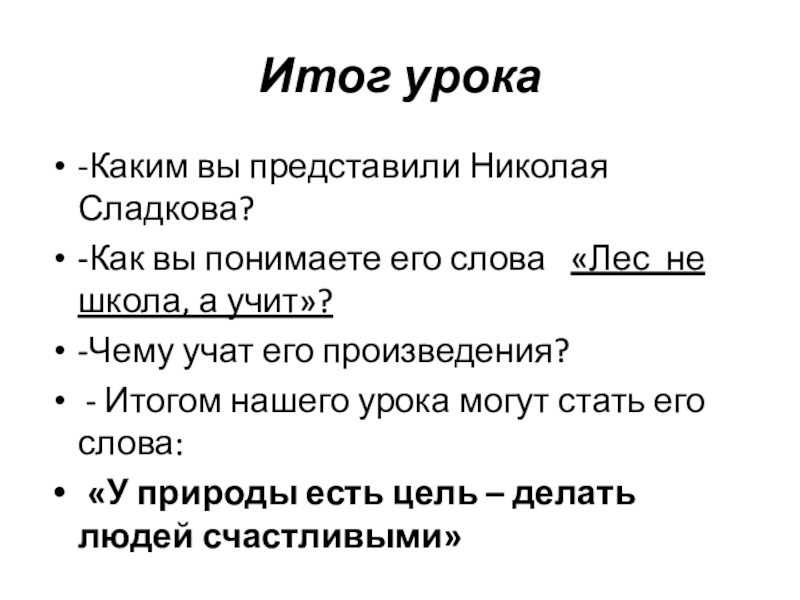 Итог урока

• -Каким вы представили Николая Сладкова?
• -Как вы понимаете его слова «Лес не школа, а учит»?
• -Чему учат его произведения?
• - Итогом нашего урока могут стать его слова:
• «У природы есть цель – делать людей счастливыми»